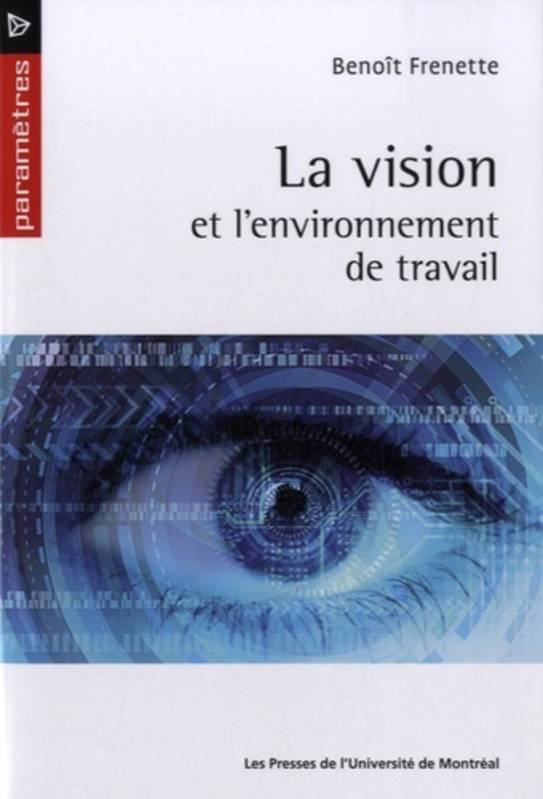 paramètres

Benoît Frenette

La vision
et l'environnement
de travail

Les Presses de l'Université de Montréal